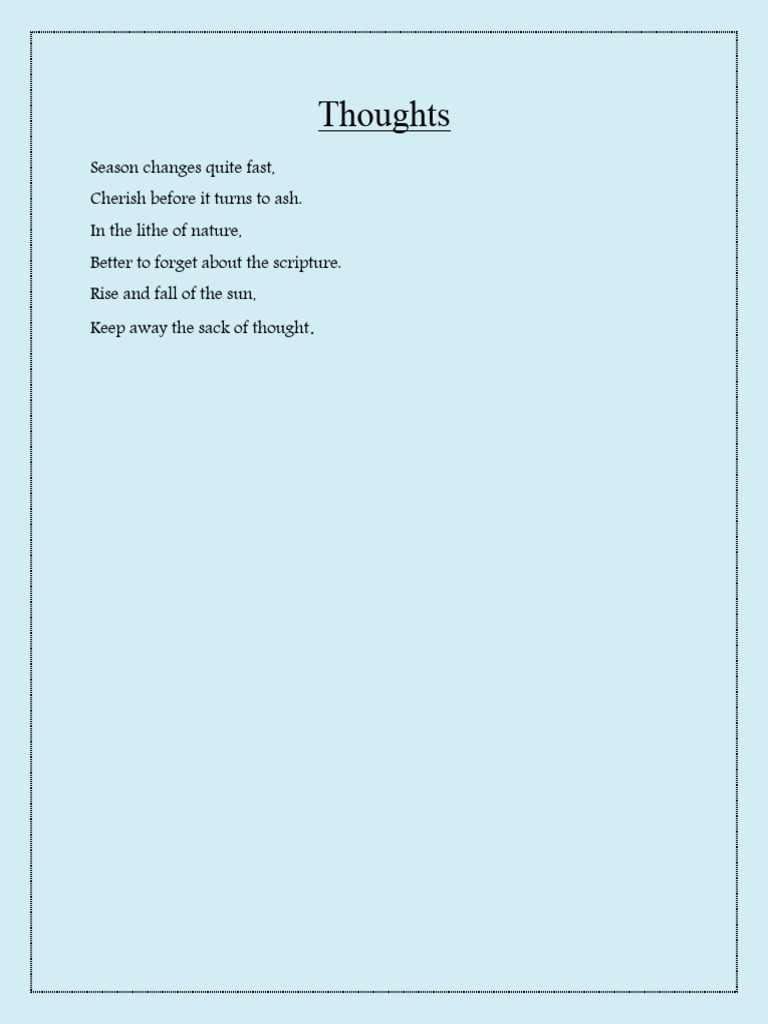 Thoughts

Season changes quite fast,
Cherish before it turns to ash.
In the lithe of nature,
Better to forget about the scripture.
Rise and fall of the sun,
Keep away the sack of thought.